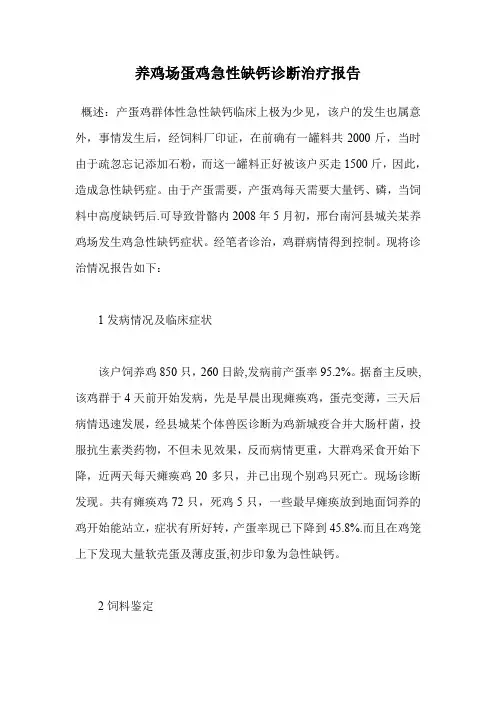 养鸡场蛋鸡急性缺钙诊断治疗报告

概述：产蛋鸡群体性急性缺钙临床上极为少见，该户的发生也属意外，事情发生后，经饲料厂印证，在前确有一罐料共 2000 斤，当时由于疏忽忘记添加石粉，而这一罐料正好被该户买走 1500 斤，因此，造成急性缺钙症。由于产蛋需要，产蛋鸡每天需要大量钙、磷，当饲料中高度缺钙后.可导致骨骼内 2008 年 5 月初，邢台南河县城关某养鸡场发生鸡急性缺钙症状。经笔者诊治，鸡群病情得到控制。现将诊治情况报告如下：

1 发病情况及临床症状

该户饲养鸡 850 只，260 日龄,发病前产蛋率 95.2%。据畜主反映,该鸡群于 4 天前开始发病，先是早晨出现瘫痪鸡，蛋壳变薄，三天后病情迅速发展，经县城某个体兽医诊断为鸡新城疫合并大肠杆菌，投服抗生素类药物，不但未见效果，反而病情更重，大群鸡采食开始下降，近两天每天瘫痪鸡 20 多只，并已出现个别鸡只死亡。现场诊断发现。共有瘫痪鸡 72 只，死鸡 5 只，一些最早瘫痪放到地面饲养的鸡开始能站立，症状有所好转，产蛋率现已下降到 45.8%.而且在鸡笼上下发现大量软壳蛋及薄皮蛋,初步印象为急性缺钙。

2 饲料鉴定